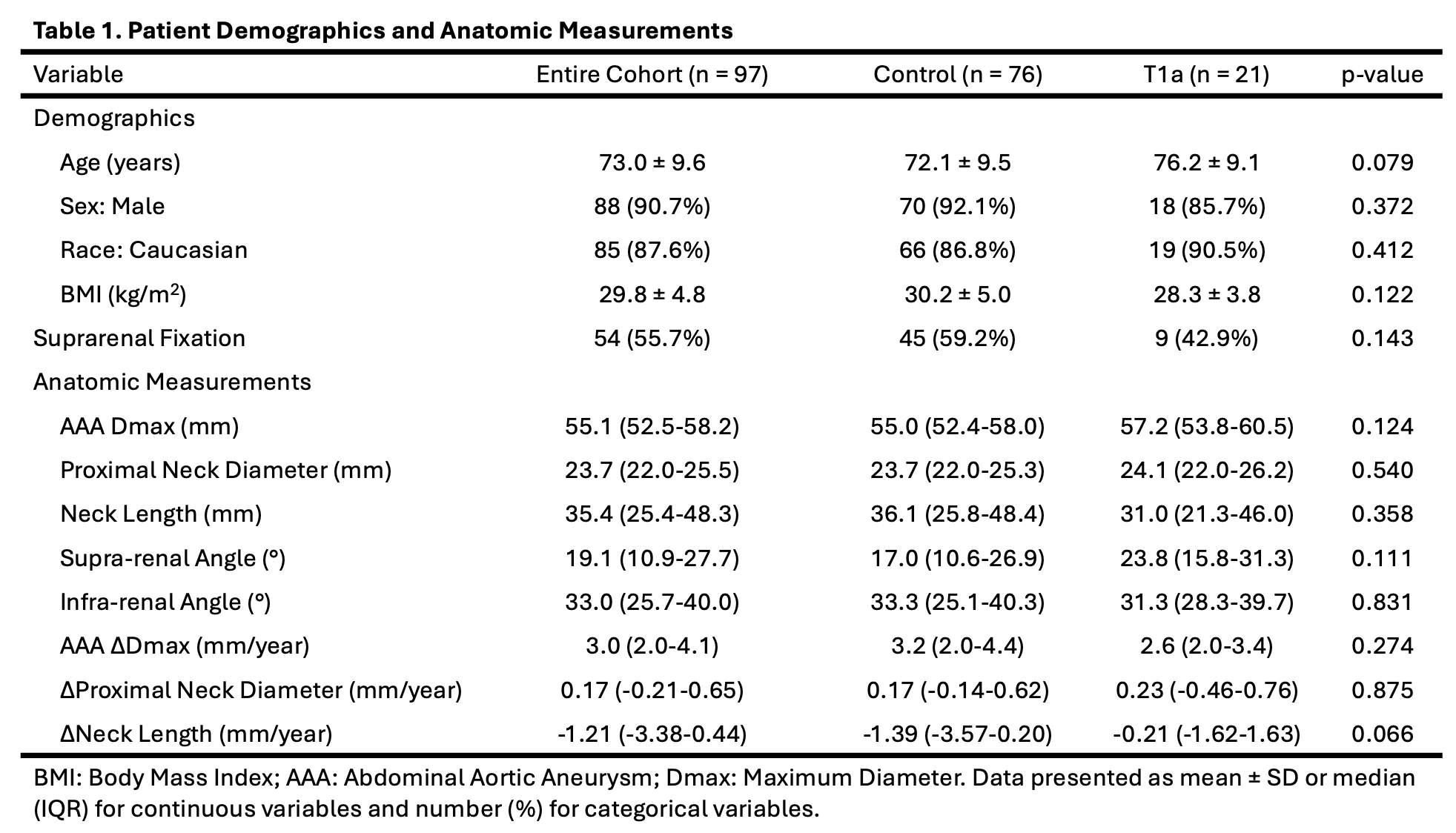 **Table 1. Patient Demographics and Anatomic Measurements**

| Variable | Entire Cohort (n = 97) | Control (n = 76) | T1a (n = 21) | p-value |
|---|---|---|---|---|
| Demographics | | | | |
| Age (years) | 73.0 ± 9.6 | 72.1 ± 9.5 | 76.2 ± 9.1 | 0.079 |
| Sex: Male | 88 (90.7%) | 70 (92.1%) | 18 (85.7%) | 0.372 |
| Race: Caucasian | 85 (87.6%) | 66 (86.8%) | 19 (90.5%) | 0.412 |
| BMI (kg/m$^2$) | 29.8 ± 4.8 | 30.2 ± 5.0 | 28.3 ± 3.8 | 0.122 |
| Suprarenal Fixation | 54 (55.7%) | 45 (59.2%) | 9 (42.9%) | 0.143 |
| Anatomic Measurements | | | | |
| AAA Dmax (mm) | 55.1 (52.5-58.2) | 55.0 (52.4-58.0) | 57.2 (53.8-60.5) | 0.124 |
| Proximal Neck Diameter (mm) | 23.7 (22.0-25.5) | 23.7 (22.0-25.3) | 24.1 (22.0-26.2) | 0.540 |
| Neck Length (mm) | 35.4 (25.4-48.3) | 36.1 (25.8-48.4) | 31.0 (21.3-46.0) | 0.358 |
| Supra-renal Angle (°) | 19.1 (10.9-27.7) | 17.0 (10.6-26.9) | 23.8 (15.8-31.3) | 0.111 |
| Infra-renal Angle (°) | 33.0 (25.7-40.0) | 33.3 (25.1-40.3) | 31.3 (28.3-39.7) | 0.831 |
| AAA ΔDmax (mm/year) | 3.0 (2.0-4.1) | 3.2 (2.0-4.4) | 2.6 (2.0-3.4) | 0.274 |
| ΔProximal Neck Diameter (mm/year) | 0.17 (-0.21-0.65) | 0.17 (-0.14-0.62) | 0.23 (-0.46-0.76) | 0.875 |
| ΔNeck Length (mm/year) | -1.21 (-3.38-0.44) | -1.39 (-3.57-0.20) | -0.21 (-1.62-1.63) | 0.066 |

BMI: Body Mass Index; AAA: Abdominal Aortic Aneurysm; Dmax: Maximum Diameter. Data presented as mean ± SD or median (IQR) for continuous variables and number (%) for categorical variables.